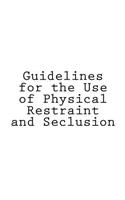 Guidelines for the Use of Physical Restraint and Seclusion